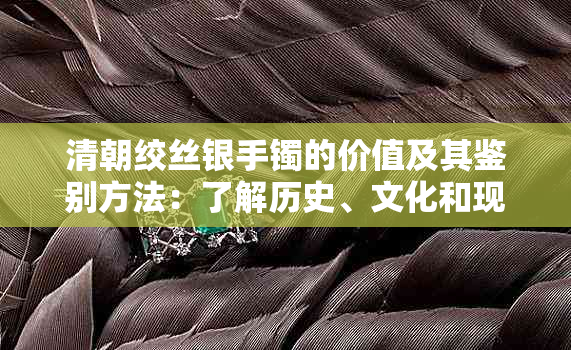 清朝绞丝银手镯的价值及其鉴别方法：了解历史、文化和现